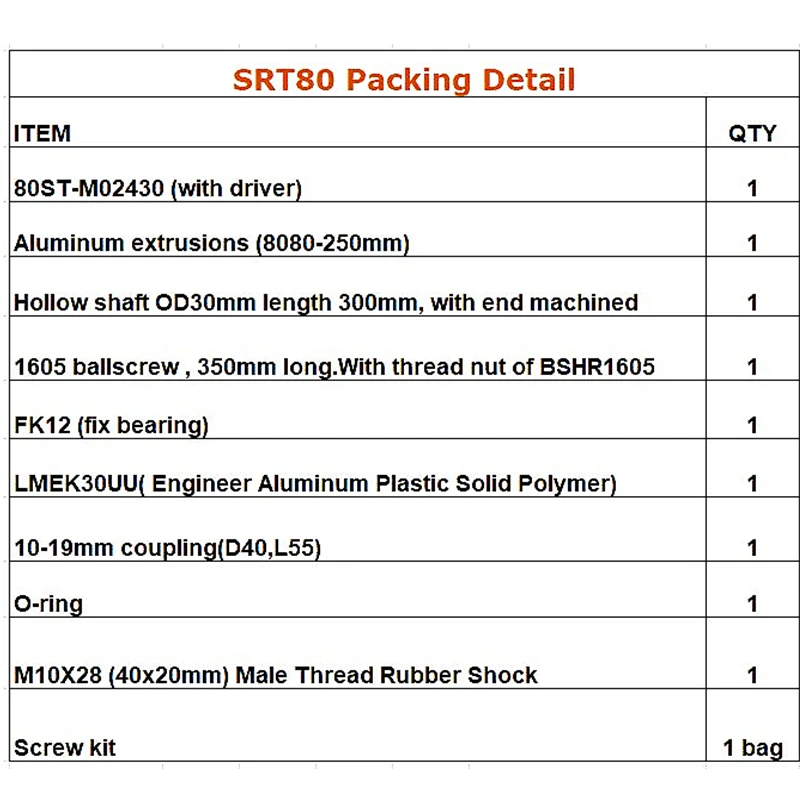 SRT80 Packing Detail

| ITEM | QTY |
|---|---|
| 80ST-M02430 (with driver) | 1 |
| Aluminum extrusions (8080-250mm) | 1 |
| Hollow shaft OD30mm length 300mm, with end machined | 1 |
| 1605 ballscrew , 350mm long.With thread nut of BSHR1605 | 1 |
| FK12 (fix bearing) | 1 |
| LMEK30UU( Engineer Aluminum Plastic Solid Polymer) | 1 |
| 10-19mm coupling(D40,L55) | 1 |
| O-ring | 1 |
| M10X28 (40x20mm) Male Thread Rubber Shock | 1 |
| Screw kit | 1 bag |